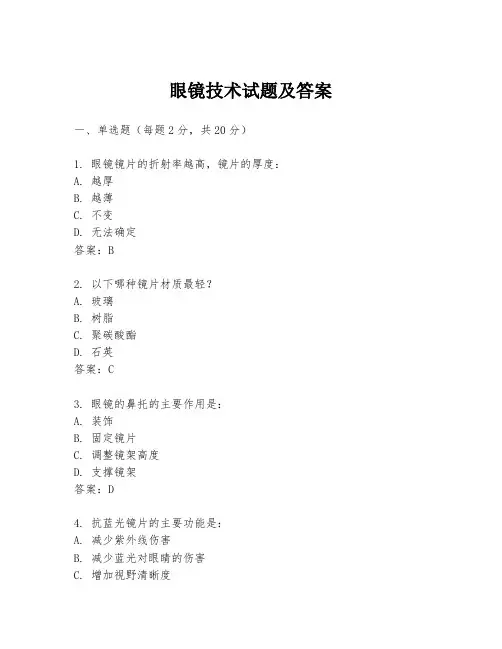 眼镜技术试题及答案

一、单选题（每题 2 分，共 20 分）

1. 眼镜镜片的折射率越高，镜片的厚度：
A. 越厚
B. 越薄
C. 不变
D. 无法确定
答案：B

2. 以下哪种镜片材质最轻？
A. 玻璃
B. 树脂
C. 聚碳酸酯
D. 石英
答案：C

3. 眼镜的鼻托的主要作用是：
A. 装饰
B. 固定镜片
C. 调整镜架高度
D. 支撑镜架
答案：D

4. 抗蓝光镜片的主要功能是：
A. 减少紫外线伤害
B. 减少蓝光对眼睛的伤害
C. 增加视野清晰度